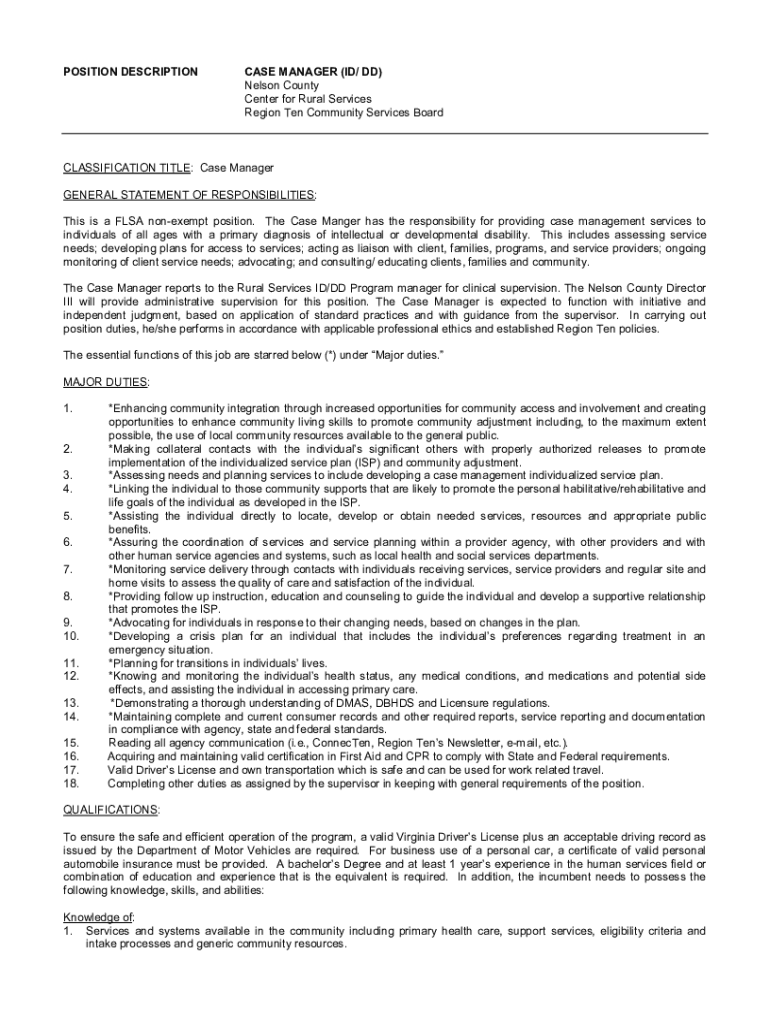 POSITION DESCRIPTION

CASE MANAGER (ID/ DD)
Nelson County
Center for Rural Services
Region Ten Community Services Board

CLASSIFICATION TITLE: Case Manager

GENERAL STATEMENT OF RESPONSIBILITIES:

This is a FLSA non-exempt position. The Case Manger has the responsibility for providing case management services to individuals of all ages with a primary diagnosis of intellectual or developmental disability. This includes assessing service needs; developing plans for access to services; acting as liaison with client, families, programs, and service providers; ongoing monitoring of client service needs; advocating; and consulting/ educating clients, families and community.

The Case Manager reports to the Rural Services ID/DD Program manager for clinical supervision. The Nelson County Director III will provide administrative supervision for this position. The Case Manager is expected to function with initiative and independent judgment, based on application of standard practices and with guidance from the supervisor. In carrying out position duties, he/she performs in accordance with applicable professional ethics and established Region Ten policies.

The essential functions of this job are starred below (*) under "Major duties."

MAJOR DUTIES:

1. *Enhancing community integration through increased opportunities for community access and involvement and creating opportunities to enhance community living skills to promote community adjustment including, to the maximum extent possible, the use of local community resources available to the general public.
2. *Making collateral contacts with the individual's significant others with properly authorized releases to promote implementation of the individualized service plan (ISP) and community adjustment.
3. *Assessing needs and planning services to include developing a case management individualized service plan.
4. *Linking the individual to those community supports that are likely to promote the personal habilitative/rehabilitative and life goals of the individual as developed in the ISP.
5. *Assisting the individual directly to locate, develop or obtain needed services, resources and appropriate public benefits.
6. *Assuring the coordination of services and service planning within a provider agency, with other providers and with other human service agencies and systems, such as local health and social services departments.
7. *Monitoring service delivery through contacts with individuals receiving services, service providers and regular site and home visits to assess the quality of care and satisfaction of the individual.
8. *Providing follow up instruction, education and counseling to guide the individual and develop a supportive relationship that promotes the ISP.
9. *Advocating for individuals in response to their changing needs, based on changes in the plan.
10. *Developing a crisis plan for an individual that includes the individual's preferences regarding treatment in an emergency situation.
11. *Planning for transitions in individuals' lives.
12. *Knowing and monitoring the individual's health status, any medical conditions, and medications and potential side effects, and assisting the individual in accessing primary care.
13. *Demonstrating a thorough understanding of DMAS, DBHDS and Licensure regulations.
14. *Maintaining complete and current consumer records and other required reports, service reporting and documentation in compliance with agency, state and federal standards.
15. Reading all agency communication (i.e., ConnecTen, Region Ten's Newsletter, e-mail, etc.).
16. Acquiring and maintaining valid certification in First Aid and CPR to comply with State and Federal requirements.
17. Valid Driver's License and own transportation which is safe and can be used for work related travel.
18. Completing other duties as assigned by the supervisor in keeping with general requirements of the position.

QUALIFICATIONS:

To ensure the safe and efficient operation of the program, a valid Virginia Driver's License plus an acceptable driving record as issued by the Department of Motor Vehicles are required. For business use of a personal car, a certificate of valid personal automobile insurance must be provided. A bachelor's Degree and at least 1 year's experience in the human services field or combination of education and experience that is the equivalent is required. In addition, the incumbent needs to possess the following knowledge, skills, and abilities:

Knowledge of:
1. Services and systems available in the community including primary health care, support services, eligibility criteria and intake processes and generic community resources.